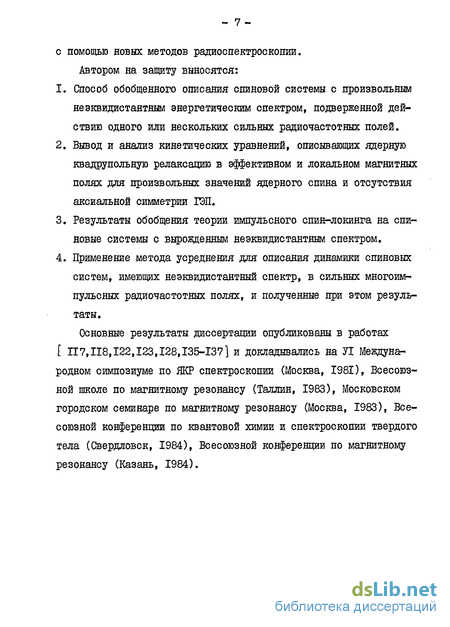 - 7 -

с помощью новых методов радиоспектроскопии.

Автором на защиту выносятся:

I. Способ обобщенного описания спиновой системы с произвольным неэквидистантным энергетическим спектром, подверженной действию одного или нескольких сильных радиочастотных полей.

2. Вывод и анализ кинетических уравнений, описывающих ядерную квадрупольную релаксацию в эффективном и локальном магнитных полях для произвольных значений ядерного спина и отсутствия аксиальной симметрии ГЭП.

3. Результаты обобщения теории импульсного спин-локинга на спиновые системы с вырожденным неэквидистантным спектром.

4. Применение метода усреднения для описания динамики спиновых систем, имеющих неэквидистантный спектр, в сильных многоимпульсных радиочастотных полях, и полученные при этом результаты.

Основные результаты диссертации опубликованы в работах [ II7,II8,I22,I23,I28,I35-I37] и докладывались на УI Международном симпозиуме по ЯКР спектроскопии (Москва, I98I), Всесоюзной школе по магнитному резонансу (Таллин, I983), Московском городском семинаре по магнитному резонансу (Москва, I983), Всесоюзной конференции по квантовой химии и спектроскопии твердого тела (Свердловск, I984), Всесоюзной конференции по магнитному резонансу (Казань, I984).

dsLib.net
библиотека диссертаций